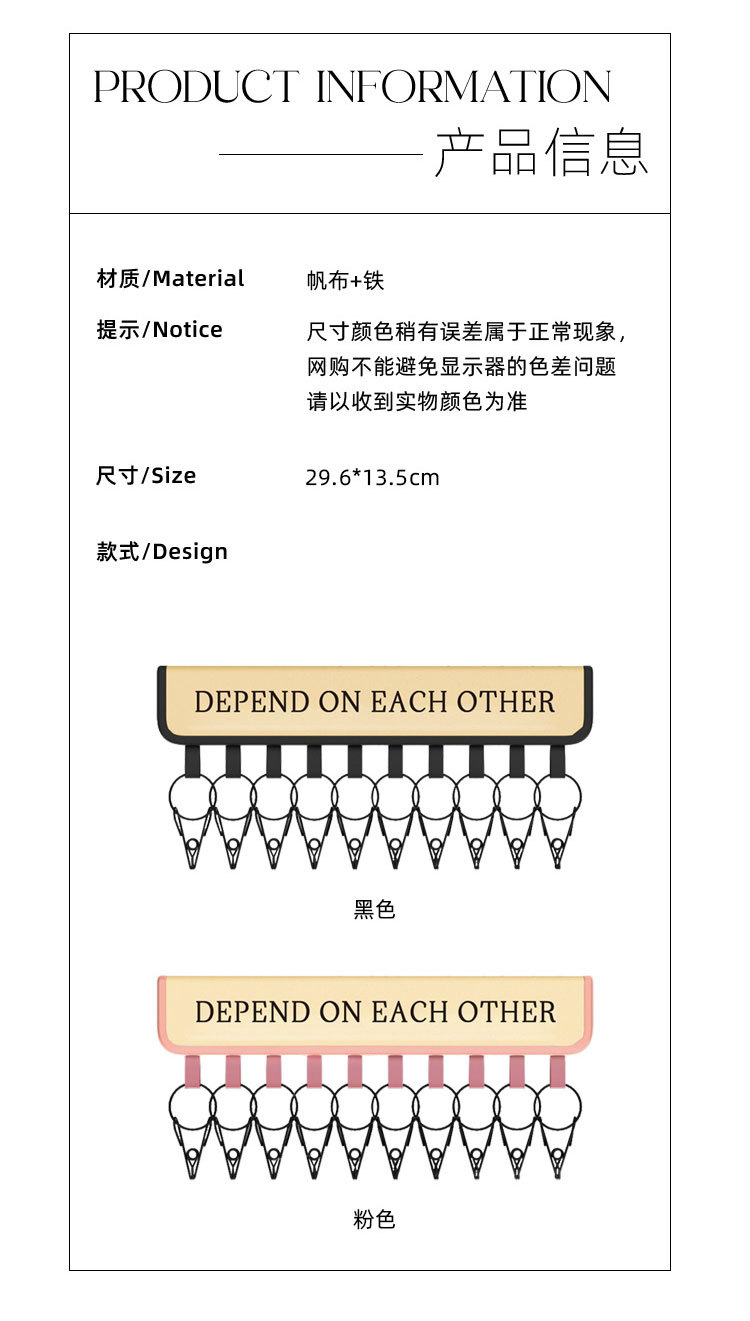 PRODUCT INFORMATION

产品信息

材质/Material 帆布+铁

提示/Notice 尺寸颜色稍有误差属于正常现象，网购不能避免显示器的色差问题 请以收到实物颜色为准

尺寸/Size 29.6*13.5cm

款式/Design

DEPEND ON EACH OTHER

黑色

DEPEND ON EACH OTHER

粉色